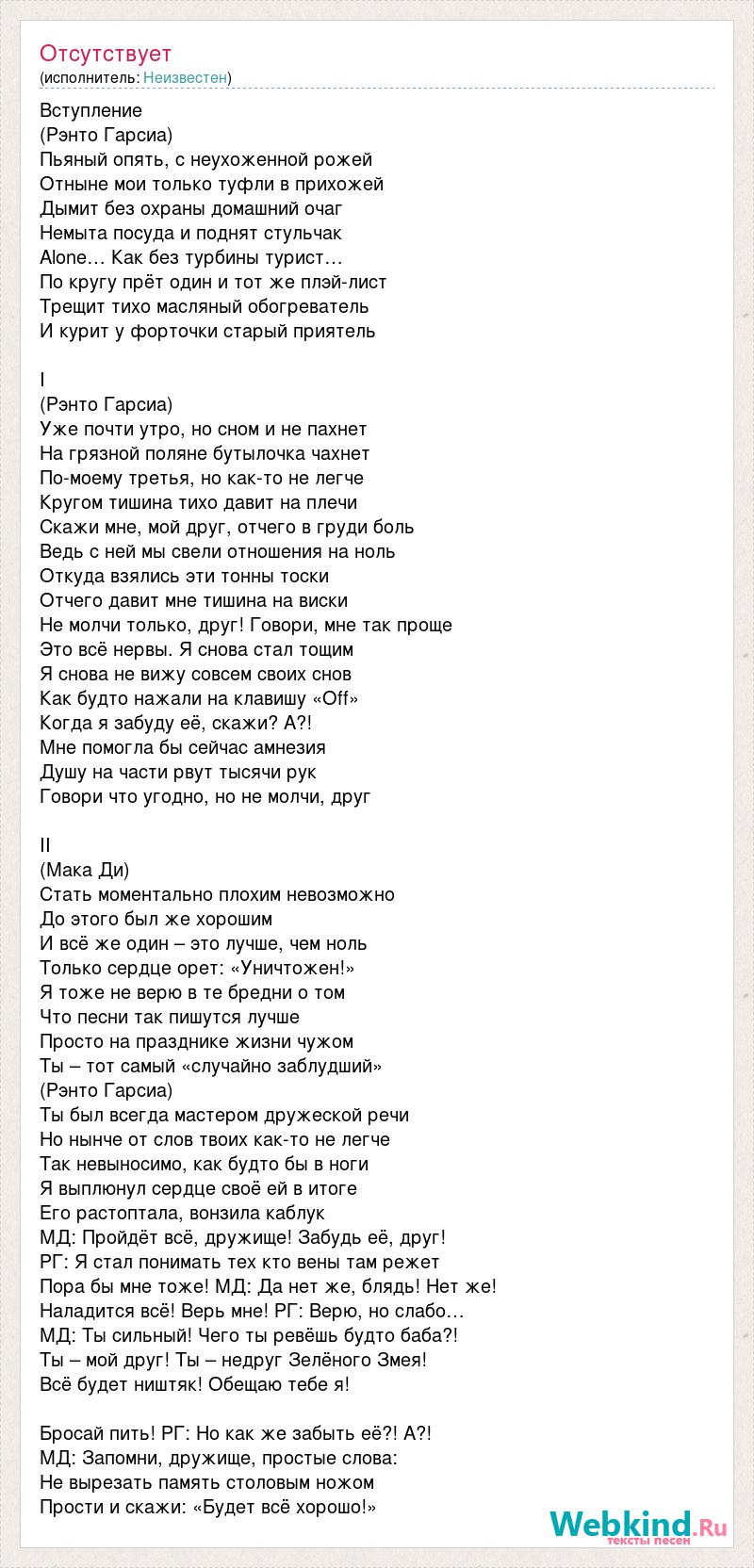 Отсутствует
(исполнитель: Неизвестен)

Вступление
(Рэнто Гарсиа)
Пьяный опять, с неухоженной рожей
Отныне мои только туфли в прихожей
Дымит без охраны домашний очаг
Немыта посуда и поднят стульчак
Alone… Как без турбины турист…
По кругу прёт один и тот же плэй-лист
Трещит тихо масляный обогреватель
И курит у форточки старый приятель

I
(Рэнто Гарсиа)
Уже почти утро, но сном и не пахнет
На грязной поляне бутылочка чахнет
По-моему третья, но как-то не легче
Кругом тишина тихо давит на плечи
Скажи мне, мой друг, отчего в груди боль
Ведь с ней мы свели отношения на ноль
Откуда взялись эти тонны тоски
Отчего давит мне тишина на виски
Не молчи только, друг! Говори, мне так проще
Это всё нервы. Я снова стал тощим
Я снова не вижу совсем своих снов
Как будто нажали на клавишу «Off»
Когда я забуду её, скажи? А?!
Мне помогла бы сейчас амнезия
Душу на части рвут тысячи рук
Говори что угодно, но не молчи, друг

II
(Мака Ди)
Стать моментально плохим невозможно
До этого был же хорошим
И всё же один – это лучше, чем ноль
Только сердце орет: «Уничтожен!»
Я тоже не верю в те бредни о том
Что песни так пишутся лучше
Просто на празднике жизни чужом
Ты – тот самый «случайно заблудший»
(Рэнто Гарсиа)
Ты был всегда мастером дружеской речи
Но нынче от слов твоих как-то не легче
Так невыносимо, как будто бы в ноги
Я выплюнул сердце своё ей в итоге
Его растоптала, вонзила каблук
МД: Пройдёт всё, дружище! Забудь её, друг!
РГ: Я стал понимать тех кто вены там режет
Пора бы мне тоже! МД: Да нет же, блядь! Нет же!
Наладится всё! Верь мне! РГ: Верю, но слабо…
МД: Ты сильный! Чего ты ревёшь будто баба?!
Ты – мой друг! Ты – недруг Зелёного Змея!
Всё будет ништяк! Обещаю тебе я!

Бросай пить! РГ: Но как же забыть её?! А?!
МД: Запомни, дружище, простые слова:
Не вырезать память столовым ножом
Прости и скажи: «Будет всё хорошо!»

Webkind.Ru
тексты песен